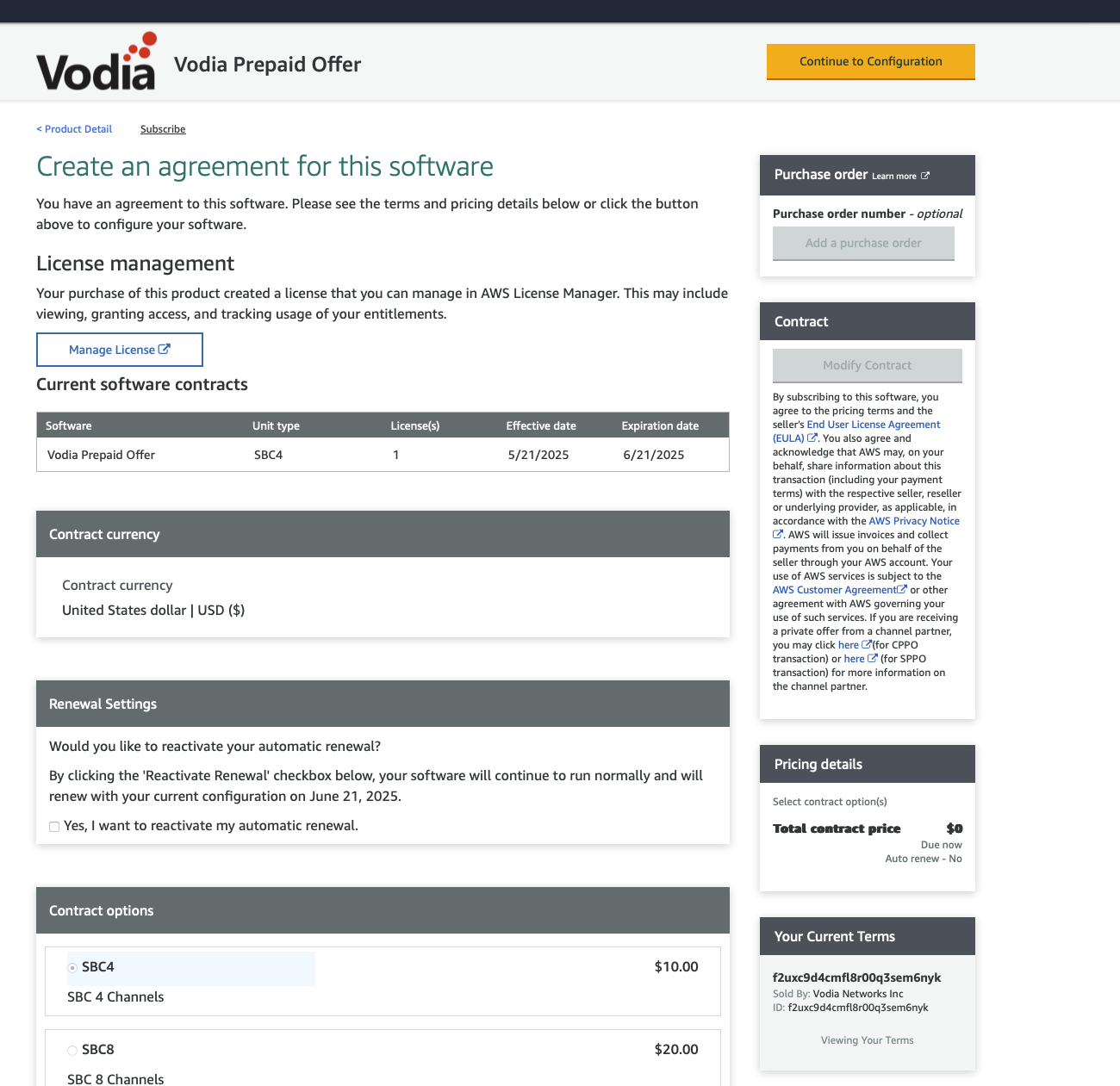 Vodia Vodia Prepaid Offer

Continue to Configuration

< Product Detail Subscribe

Create an agreement for this software

You have an agreement to this software. Please see the terms and pricing details below or click the button above to configure your software.

License management

Your purchase of this product created a license that you can manage in AWS License Manager. This may include viewing, granting access, and tracking usage of your entitlements.

Manage License

Current software contracts

| Software | Unit type | License(s) | Effective date | Expiration date |
|---|---|---|---|---|
| Vodia Prepaid Offer | SBC4 | 1 | 5/21/2025 | 6/21/2025 |

Contract currency

Contract currency
United States dollar | USD ($)

Renewal Settings

Would you like to reactivate your automatic renewal?

By clicking the 'Reactivate Renewal' checkbox below, your software will continue to run normally and will renew with your current configuration on June 21, 2025.

Yes, I want to reactivate my automatic renewal.

Contract options

SBC4 $10.00
SBC 4 Channels

SBC8 $20.00
SBC 8 Channels

Purchase order Learn more

Purchase order number - optional

Add a purchase order

Contract

Modify Contract

By subscribing to this software, you agree to the pricing terms and the seller's End User License Agreement (EULA). You also agree and acknowledge that AWS may, on your behalf, share information about this transaction (including your payment terms) with the respective seller, reseller or underlying provider, as applicable, in accordance with the AWS Privacy Notice. AWS will issue invoices and collect payments from you on behalf of the seller through your AWS account. Your use of AWS services is subject to the AWS Customer Agreement or other agreement with AWS governing your use of such services. If you are receiving a private offer from a channel partner, you may click here (for CPPO transaction) or here (for SPPO transaction) for more information on the channel partner.

Pricing details

Select contract option(s)

Total contract price $0
Due now
Auto renew - No

Your Current Terms

f2uxc9d4cmfl8r00q3sem6nyk
Sold By: Vodia Networks Inc
ID: f2uxc9d4cmfl8r00q3sem6nyk

Viewing Your Terms